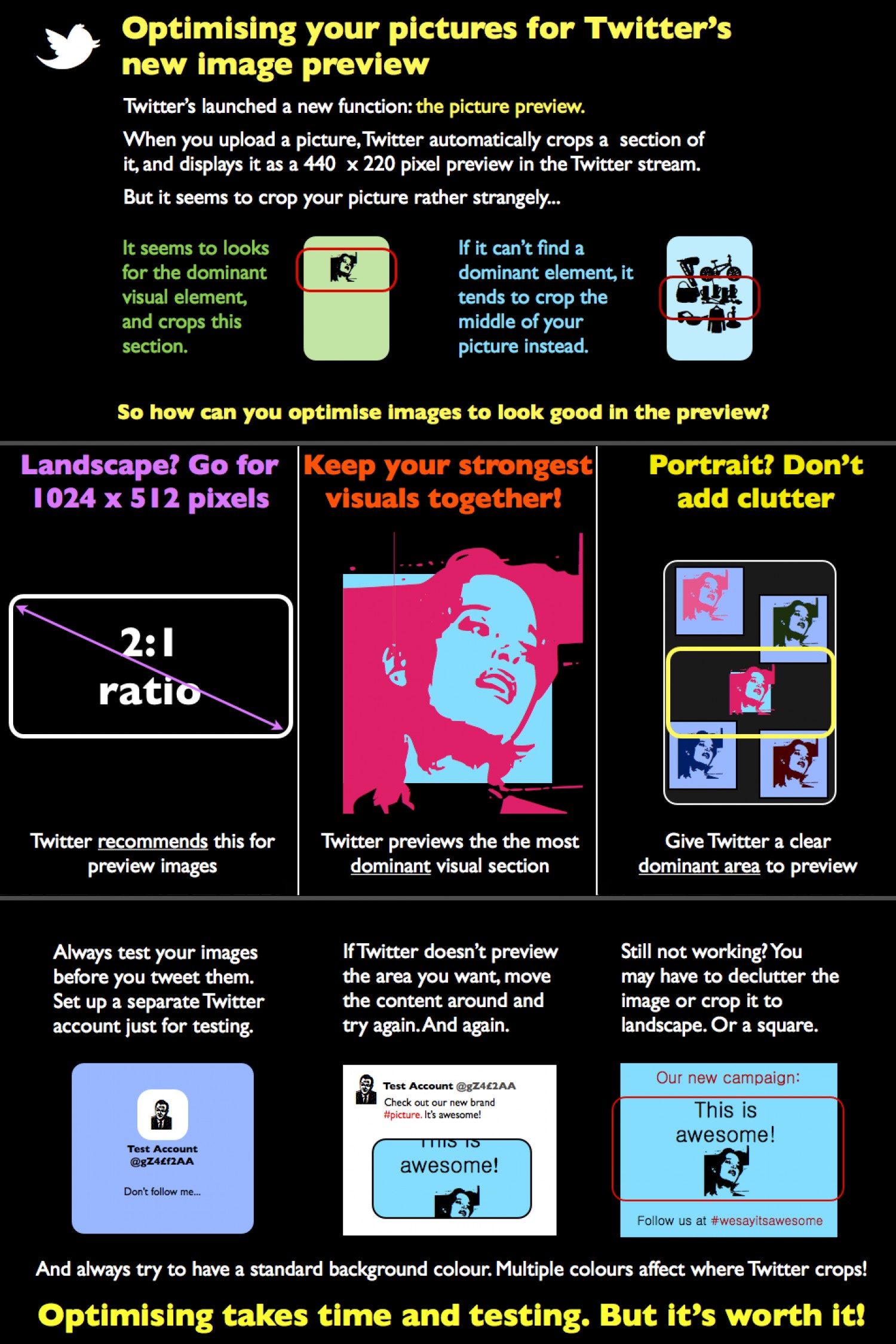 Optimising your pictures for Twitter's new image preview

Twitter's launched a new function: the picture preview.

When you upload a picture, Twitter automatically crops a section of it, and displays it as a 440 x 220 pixel preview in the Twitter stream.

But it seems to crop your picture rather strangely...

It seems to looks for the dominant visual element, and crops this section.

If it can't find a dominant element, it tends to crop the middle of your picture instead.

So how can you optimise images to look good in the preview?

Landscape? Go for 1024 x 512 pixels

2:1 ratio

Twitter recommends this for preview images

Keep your strongest visuals together!

Twitter previews the the most dominant visual section

Portrait? Don't add clutter

Give Twitter a clear dominant area to preview

Always test your images before you tweet them. Set up a separate Twitter account just for testing.

Test Account @gZ4£f2AA

Don't follow me...

If Twitter doesn't preview the area you want, move the content around and try again. And again.

Test Account @gZ4£2AA
Check out our new brand #picture. It's awesome!

This is awesome!

Still not working? You may have to declutter the image or crop it to landscape. Or a square.

Our new campaign:

This is awesome!

Follow us at #wesayitsawesome

And always try to have a standard background colour. Multiple colours affect where Twitter crops!

Optimising takes time and testing. But it's worth it!